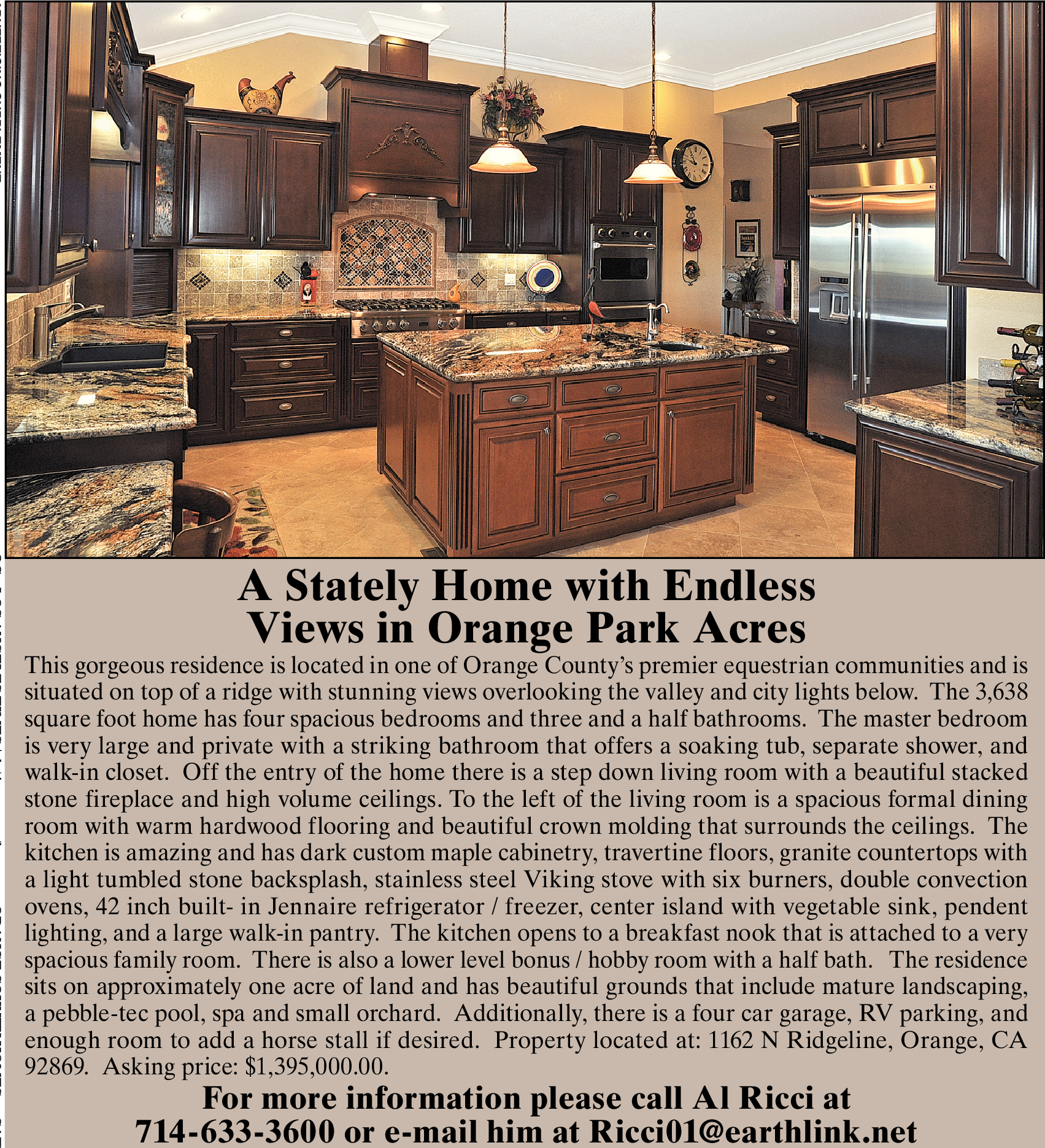 A Stately Home with Endless Views in Orange Park Acres

This gorgeous residence is located in one of Orange County's premier equestrian communities and is situated on top of a ridge with stunning views overlooking the valley and city lights below. The 3,638 square foot home has four spacious bedrooms and three and a half bathrooms. The master bedroom is very large and private with a striking bathroom that offers a soaking tub, separate shower, and walk-in closet. Off the entry of the home there is a step down living room with a beautiful stacked stone fireplace and high volume ceilings. To the left of the living room is a spacious formal dining room with warm hardwood flooring and beautiful crown molding that surrounds the ceilings. The kitchen is amazing and has dark custom maple cabinetry, travertine floors, granite countertops with a light tumbled stone backsplash, stainless steel Viking stove with six burners, double convection ovens, 42 inch built- in Jennaire refrigerator / freezer, center island with vegetable sink, pendent lighting, and a large walk-in pantry. The kitchen opens to a breakfast nook that is attached to a very spacious family room. There is also a lower level bonus / hobby room with a half bath. The residence sits on approximately one acre of land and has beautiful grounds that include mature landscaping, a pebble-tec pool, spa and small orchard. Additionally, there is a four car garage, RV parking, and enough room to add a horse stall if desired. Property located at: 1162 N Ridgeline, Orange, CA 92869. Asking price: $1,395,000.00.

For more information please call Al Ricci at
714-633-3600 or e-mail him at Ricci01@earthlink.net